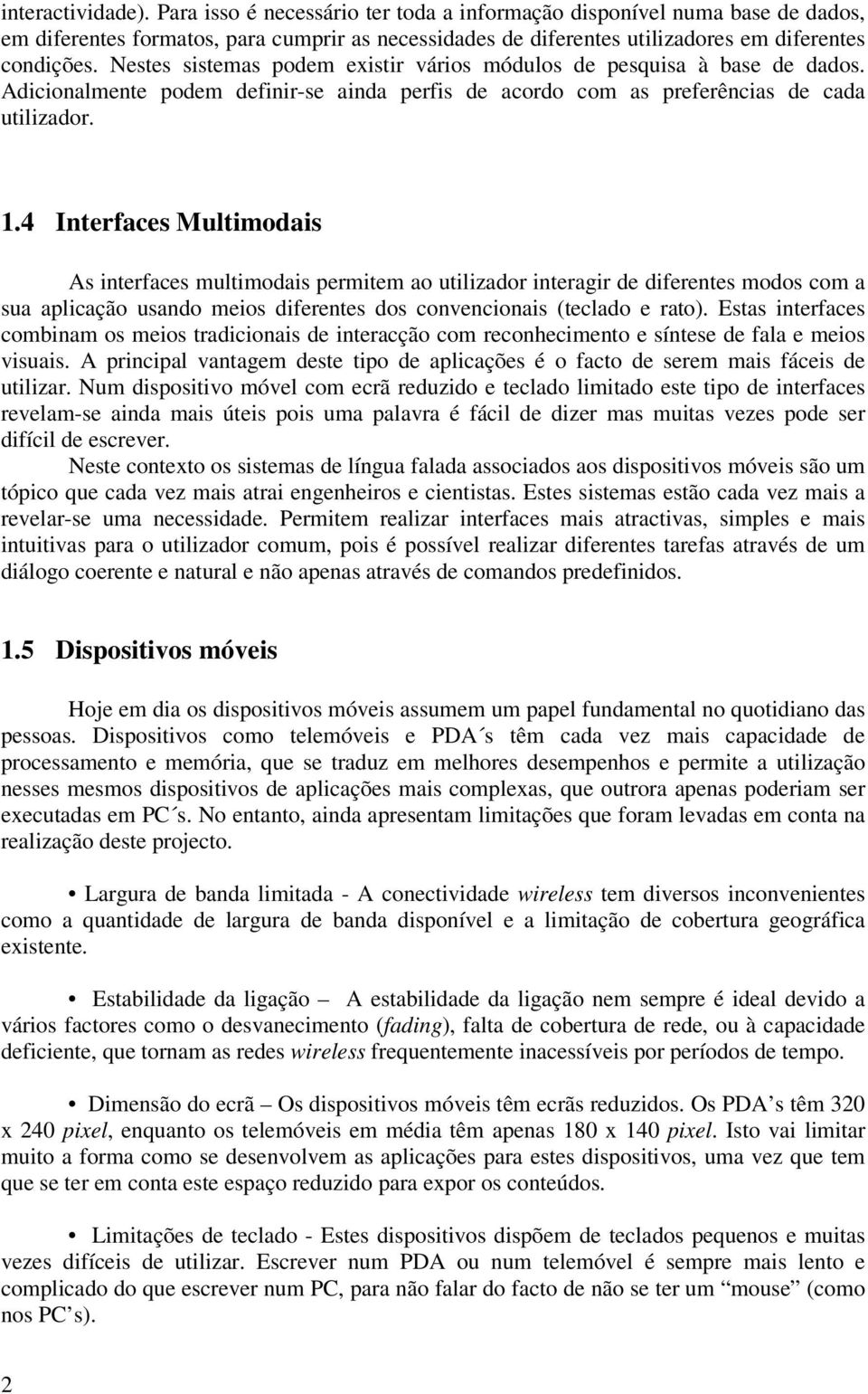 interactividade). Para isso é necessário ter toda a informação disponível numa base de dados, em diferentes formatos, para cumprir as necessidades de diferentes utilizadores em diferentes condições. Nestes sistemas podem existir vários módulos de pesquisa à base de dados. Adicionalmente podem definir-se ainda perfis de acordo com as preferências de cada utilizador.

1.4 Interfaces Multimodais

As interfaces multimodais permitem ao utilizador interagir de diferentes modos com a sua aplicação usando meios diferentes dos convencionais (teclado e rato). Estas interfaces combinam os meios tradicionais de interacção com reconhecimento e síntese de fala e meios visuais. A principal vantagem deste tipo de aplicações é o facto de serem mais fáceis de utilizar. Num dispositivo móvel com ecrã reduzido e teclado limitado este tipo de interfaces revelam-se ainda mais úteis pois uma palavra é fácil de dizer mas muitas vezes pode ser difícil de escrever.

Neste contexto os sistemas de língua falada associados aos dispositivos móveis são um tópico que cada vez mais atrai engenheiros e cientistas. Estes sistemas estão cada vez mais a revelar-se uma necessidade. Permitem realizar interfaces mais atractivas, simples e mais intuitivas para o utilizador comum, pois é possível realizar diferentes tarefas através de um diálogo coerente e natural e não apenas através de comandos predefinidos.

1.5 Dispositivos móveis

Hoje em dia os dispositivos móveis assumem um papel fundamental no quotidiano das pessoas. Dispositivos como telemóveis e PDA´s têm cada vez mais capacidade de processamento e memória, que se traduz em melhores desempenhos e permite a utilização nesses mesmos dispositivos de aplicações mais complexas, que outrora apenas poderiam ser executadas em PC´s. No entanto, ainda apresentam limitações que foram levadas em conta na realização deste projecto.

• Largura de banda limitada - A conectividade wireless tem diversos inconvenientes como a quantidade de largura de banda disponível e a limitação de cobertura geográfica existente.

• Estabilidade da ligação – A estabilidade da ligação nem sempre é ideal devido a vários factores como o desvanecimento (fading), falta de cobertura de rede, ou à capacidade deficiente, que tornam as redes wireless frequentemente inacessíveis por períodos de tempo.

• Dimensão do ecrã – Os dispositivos móveis têm ecrãs reduzidos. Os PDA’s têm 320 x 240 pixel, enquanto os telemóveis em média têm apenas 180 x 140 pixel. Isto vai limitar muito a forma como se desenvolvem as aplicações para estes dispositivos, uma vez que tem que se ter em conta este espaço reduzido para expor os conteúdos.

• Limitações de teclado - Estes dispositivos dispõem de teclados pequenos e muitas vezes difíceis de utilizar. Escrever num PDA ou num telemóvel é sempre mais lento e complicado do que escrever num PC, para não falar do facto de não se ter um “mouse” (como nos PC’s).

2